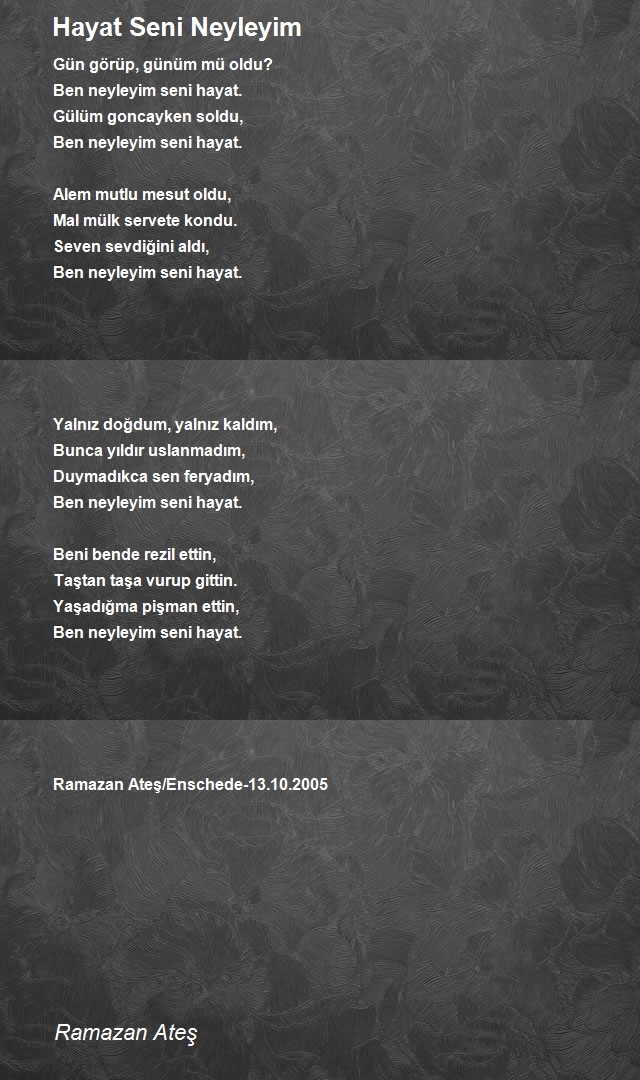 Hayat Seni Neyleyim

Gün görüp, günüm mü oldu?
Ben neyleyim seni hayat.
Gülüm goncayken soldu,
Ben neyleyim seni hayat.

Alem mutlu mesut oldu,
Mal mülk servete kondu.
Seven sevdiğini aldı,
Ben neyleyim seni hayat.

Yalnız doğdum, yalnız kaldım,
Bunca yıldır uslanmadım,
Duymadıkca sen feryadım,
Ben neyleyim seni hayat.

Beni bende rezil ettin,
Taştan taşa vurup gittin.
Yaşadığma pişman ettin,
Ben neyleyim seni hayat.

Ramazan Ateş/Enschede-13.10.2005

Ramazan Ateş